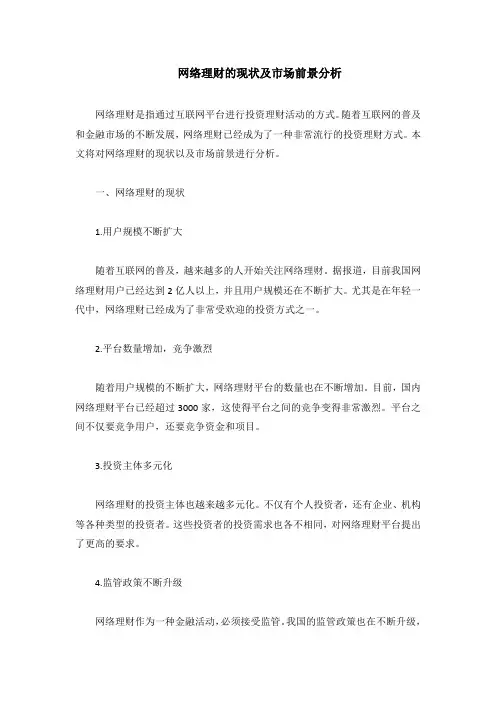 网络理财的现状及市场前景分析

网络理财是指通过互联网平台进行投资理财活动的方式。随着互联网的普及和金融市场的不断发展，网络理财已经成为了一种非常流行的投资理财方式。本文将对网络理财的现状以及市场前景进行分析。

一、网络理财的现状

1.用户规模不断扩大

随着互联网的普及，越来越多的人开始关注网络理财。据报道，目前我国网络理财用户已经达到 2 亿人以上，并且用户规模还在不断扩大。尤其是在年轻一代中，网络理财已经成为了非常受欢迎的投资方式之一。

2.平台数量增加，竞争激烈

随着用户规模的不断扩大，网络理财平台的数量也在不断增加。目前，国内网络理财平台已经超过 3000 家，这使得平台之间的竞争变得非常激烈。平台之间不仅要竞争用户，还要竞争资金和项目。

3.投资主体多元化

网络理财的投资主体也越来越多元化。不仅有个人投资者，还有企业、机构等各种类型的投资者。这些投资者的投资需求也各不相同，对网络理财平台提出了更高的要求。

4.监管政策不断升级

网络理财作为一种金融活动，必须接受监管。我国的监管政策也在不断升级，